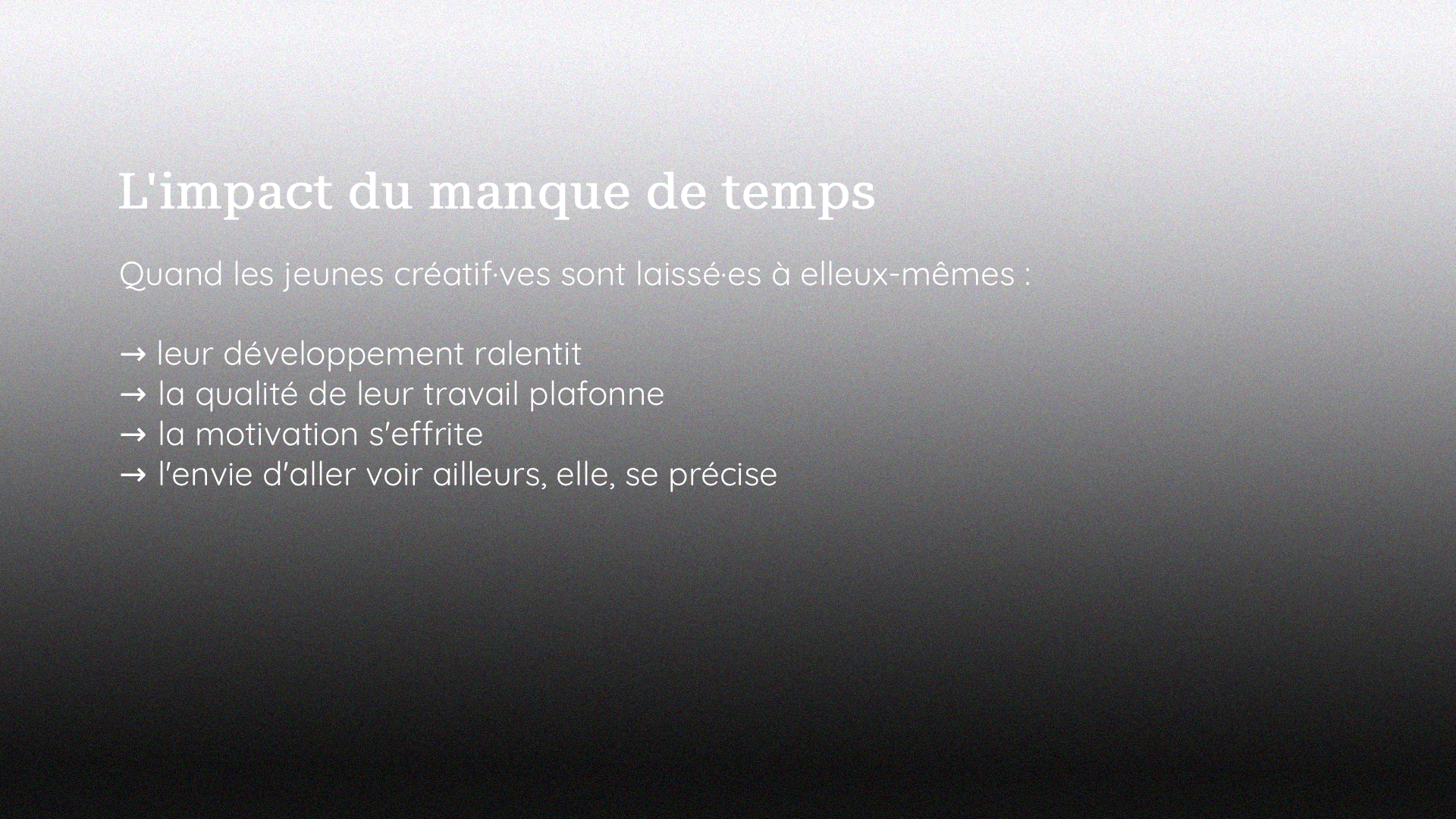 L'impact du manque de temps

Quand les jeunes créatif·ves sont laissé·es à elleux-mêmes :

→ leur développement ralentit
→ la qualité de leur travail plafonne
→ la motivation s'effrite
→ l'envie d'aller voir ailleurs, elle, se précise